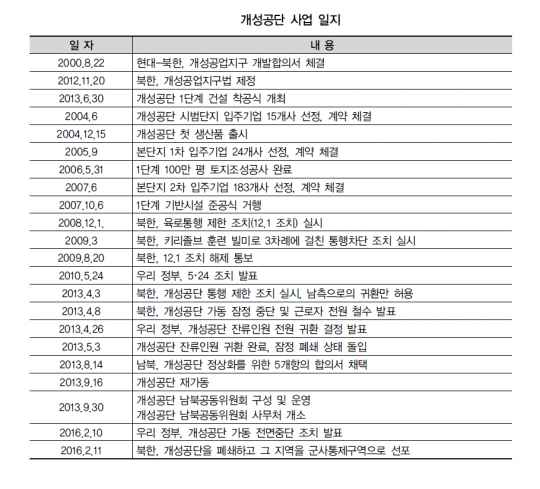 개성공단 사업 일지

| 일 자 | 내 용 |
|---|---|
| 2000.8.22 | 현대–북한, 개성공업지구 개발합의서 체결 |
| 2012.11.20 | 북한, 개성공업지구법 제정 |
| 2013.6.30 | 개성공단 1단계 건설 착공식 개최 |
| 2004.6 | 개성공단 시범단지 입주기업 15개사 선정, 계약 체결 |
| 2004.12.15 | 개성공단 첫 생산품 출시 |
| 2005.9 | 본단지 1차 입주기업 24개사 선정, 계약 체결 |
| 2006.5.31 | 1단계 100만 평 토지조성공사 완료 |
| 2007.6 | 본단지 2차 입주기업 183개사 선정, 계약 체결 |
| 2007.10.6 | 1단계 기반시설 준공식 거행 |
| 2008.12.1. | 북한, 육로통행 제한 조치(12.1 조치) 실시 |
| 2009.3 | 북한, 키리졸브 훈련 빌미로 3차례에 걸친 통행차단 조치 실시 |
| 2009.8.20 | 북한, 12.1 조치 해제 통보 |
| 2010.5.24 | 우리 정부, 5·24 조치 발표 |
| 2013.4.3 | 북한, 개성공단 통행 제한 조치 실시, 남측으로의 귀환만 허용 |
| 2013.4.8 | 북한, 개성공단 가동 잠정 중단 및 근로자 전원 철수 발표 |
| 2013.4.26 | 우리 정부, 개성공단 잔류인원 전원 귀환 결정 발표 |
| 2013.5.3 | 개성공단 잔류인원 귀환 완료, 잠정 폐쇄 상태 돌입 |
| 2013.8.14 | 남북, 개성공단 정상화를 위한 5개항의 합의서 채택 |
| 2013.9.16 | 개성공단 재가동 |
| 2013.9.30 | 개성공단 남북공동위원회 구성 및 운영 개성공단 남북공동위원회 사무처 개소 |
| 2016.2.10 | 우리 정부, 개성공단 가동 전면중단 조치 발표 |
| 2016.2.11 | 북한, 개성공단을 폐쇄하고 그 지역을 군사통제구역으로 선포 |